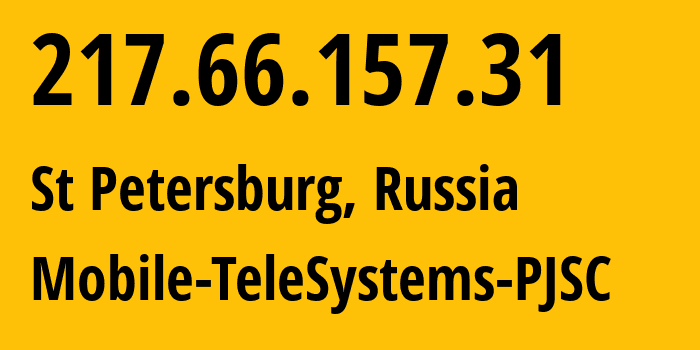 217.66.157.31

St Petersburg, Russia

Mobile-TeleSystems-PJSC